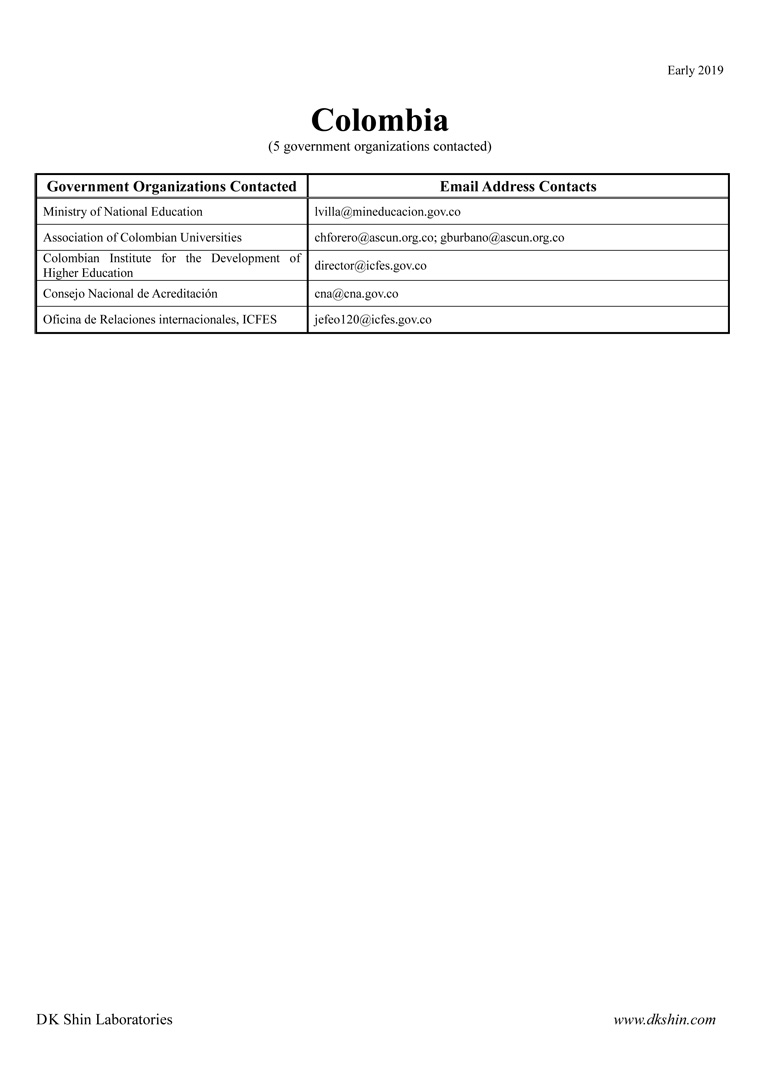 Early 2019

Colombia
(5 government organizations contacted)

| Government Organizations Contacted | Email Address Contacts |
|---|---|
| Ministry of National Education | lvilla@mineducacion.gov.co |
| Association of Colombian Universities | chforero@ascun.org.co; gburbano@ascun.org.co |
| Colombian Institute for the Development of Higher Education | director@icfes.gov.co |
| Consejo Nacional de Acreditación | cna@cna.gov.co |
| Oficina de Relaciones internacionales, ICFES | jefeo120@icfes.gov.co |

DK Shin Laboratories

www.dkshin.com